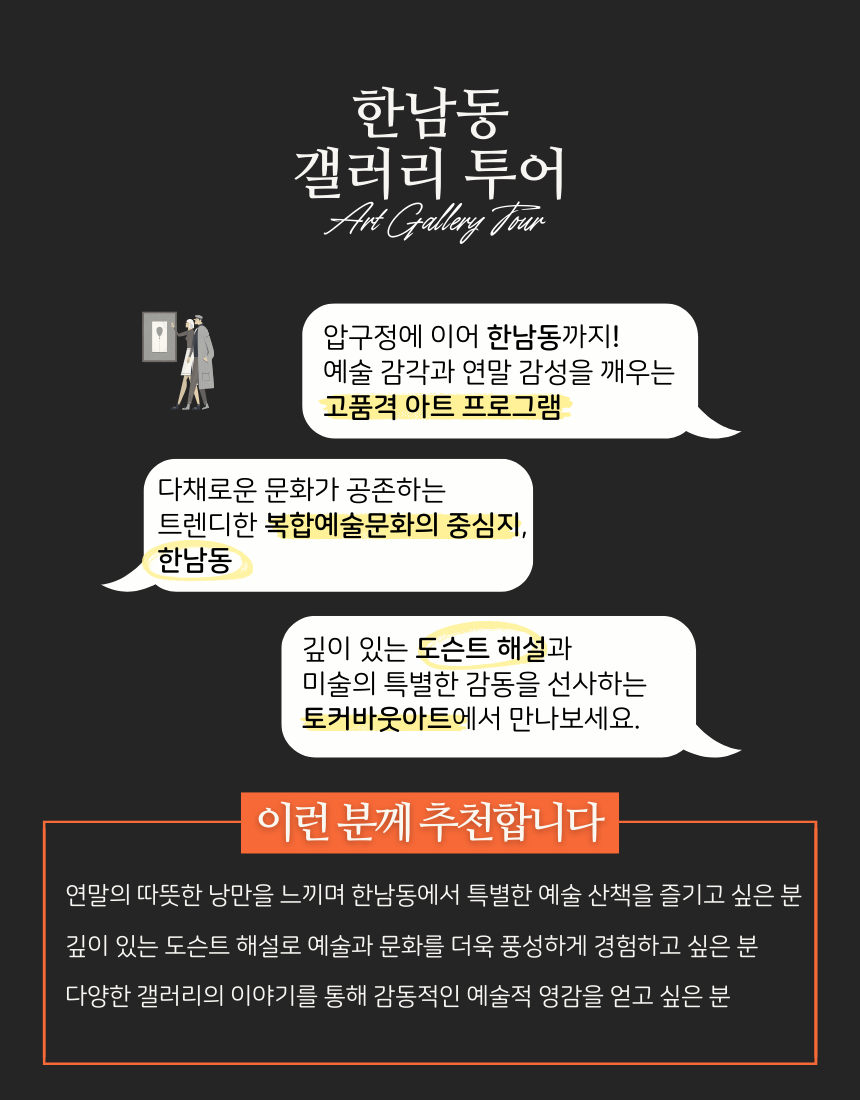 한남동
갤러리 투어
Art Gallery Tour

압구정에 이어 한남동까지!
예술 감각과 연말 감성을 깨우는
고품격 아트 프로그램

다채로운 문화가 공존하는
트렌디한 복합예술문화의 중심지,
한남동

깊이 있는 도슨트 해설과
미술의 특별한 감동을 선사하는
토커바웃아트에서 만나보세요.

이런 분께 추천합니다

연말의 따뜻한 낭만을 느끼며 한남동에서 특별한 예술 산책을 즐기고 싶은 분

깊이 있는 도슨트 해설로 예술과 문화를 더욱 풍성하게 경험하고 싶은 분

다양한 갤러리의 이야기를 통해 감동적인 예술적 영감을 얻고 싶은 분